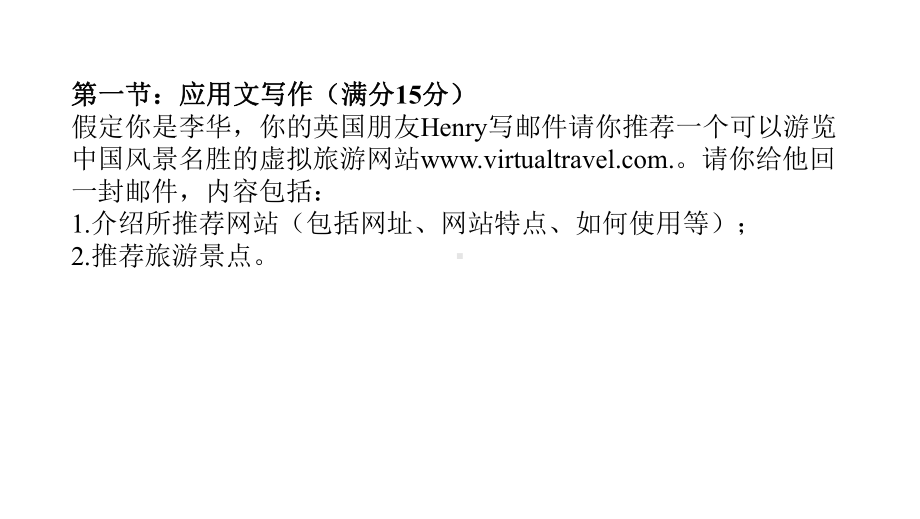 第一节：应用文写作（满分15分）
假定你是李华，你的英国朋友Henry写邮件请你推荐一个可以游览中国风景名胜的虚拟旅游网站www.virtualtravel.com.。请你给他回一封邮件，内容包括：
1.介绍所推荐网站（包括网址、网站特点、如何使用等）；
2.推荐旅游景点。